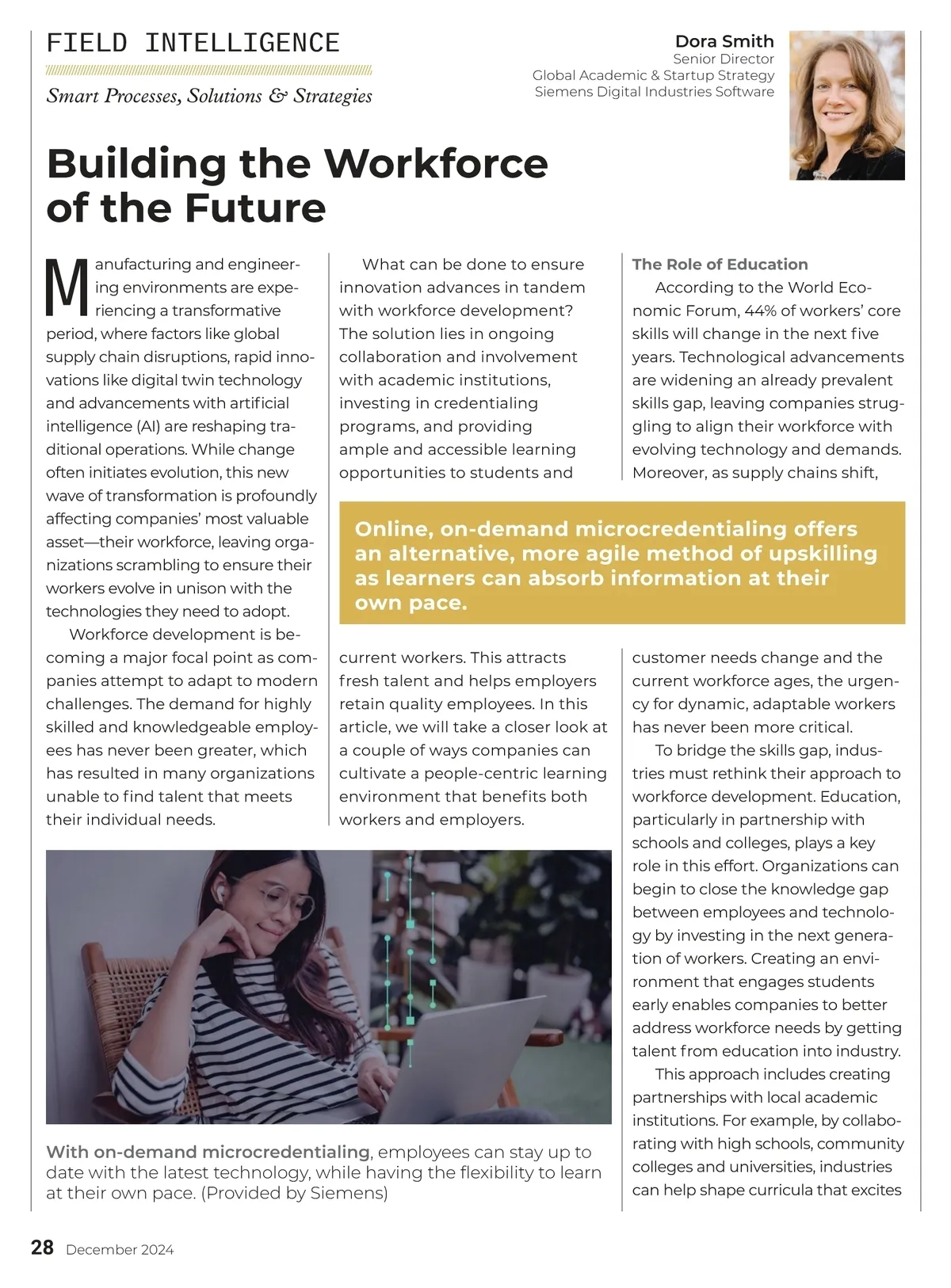 FIELD INTELLIGENCE

Smart Processes, Solutions & Strategies

Dora Smith
Senior Director
Global Academic & Startup Strategy
Siemens Digital Industries Software

Building the Workforce of the Future

Manufacturing and engineering environments are experiencing a transformative period, where factors like global supply chain disruptions, rapid innovations like digital twin technology and advancements with artificial intelligence (AI) are reshaping traditional operations. While change often initiates evolution, this new wave of transformation is profoundly affecting companies' most valuable asset—their workforce, leaving organizations scrambling to ensure their workers evolve in unison with the technologies they need to adopt.

Workforce development is becoming a major focal point as companies attempt to adapt to modern challenges. The demand for highly skilled and knowledgeable employees has never been greater, which has resulted in many organizations unable to find talent that meets their individual needs.

What can be done to ensure innovation advances in tandem with workforce development? The solution lies in ongoing collaboration and involvement with academic institutions, investing in credentialing programs, and providing ample and accessible learning opportunities to students and current workers. This attracts fresh talent and helps employers retain quality employees. In this article, we will take a closer look at a couple of ways companies can cultivate a people-centric learning environment that benefits both workers and employers.

The Role of Education

According to the World Economic Forum, 44% of workers' core skills will change in the next five years. Technological advancements are widening an already prevalent skills gap, leaving companies struggling to align their workforce with evolving technology and demands. Moreover, as supply chains shift, customer needs change and the current workforce ages, the urgency for dynamic, adaptable workers has never been more critical.

To bridge the skills gap, industries must rethink their approach to workforce development. Education, particularly in partnership with schools and colleges, plays a key role in this effort. Organizations can begin to close the knowledge gap between employees and technology by investing in the next generation of workers. Creating an environment that engages students early enables companies to better address workforce needs by getting talent from education into industry.

This approach includes creating partnerships with local academic institutions. For example, by collaborating with high schools, community colleges and universities, industries can help shape curricula that excites

Online, on-demand microcredentialing offers an alternative, more agile method of upskilling as learners can absorb information at their own pace.

With on-demand microcredentialing, employees can stay up to date with the latest technology, while having the flexibility to learn at their own pace. (Provided by Siemens)

28 December 2024